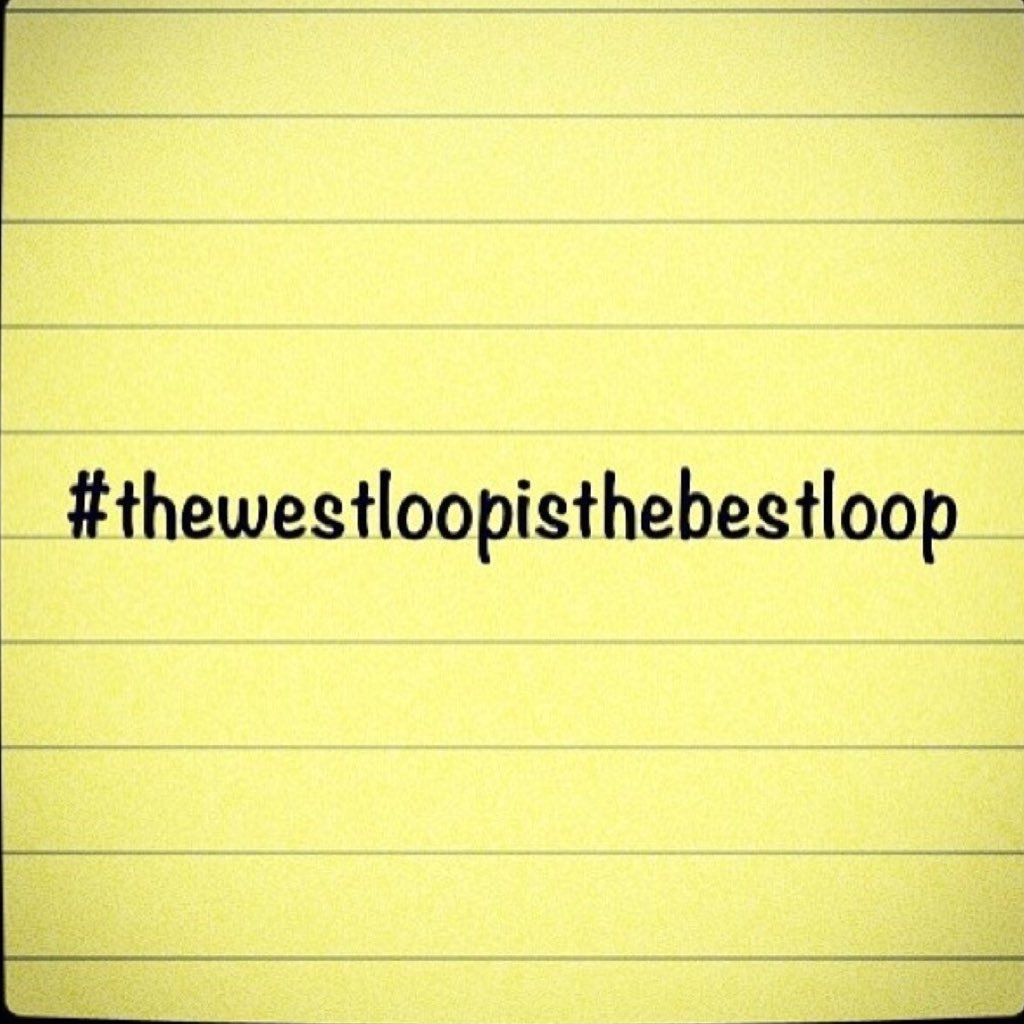 #thewestloopisthebestloop